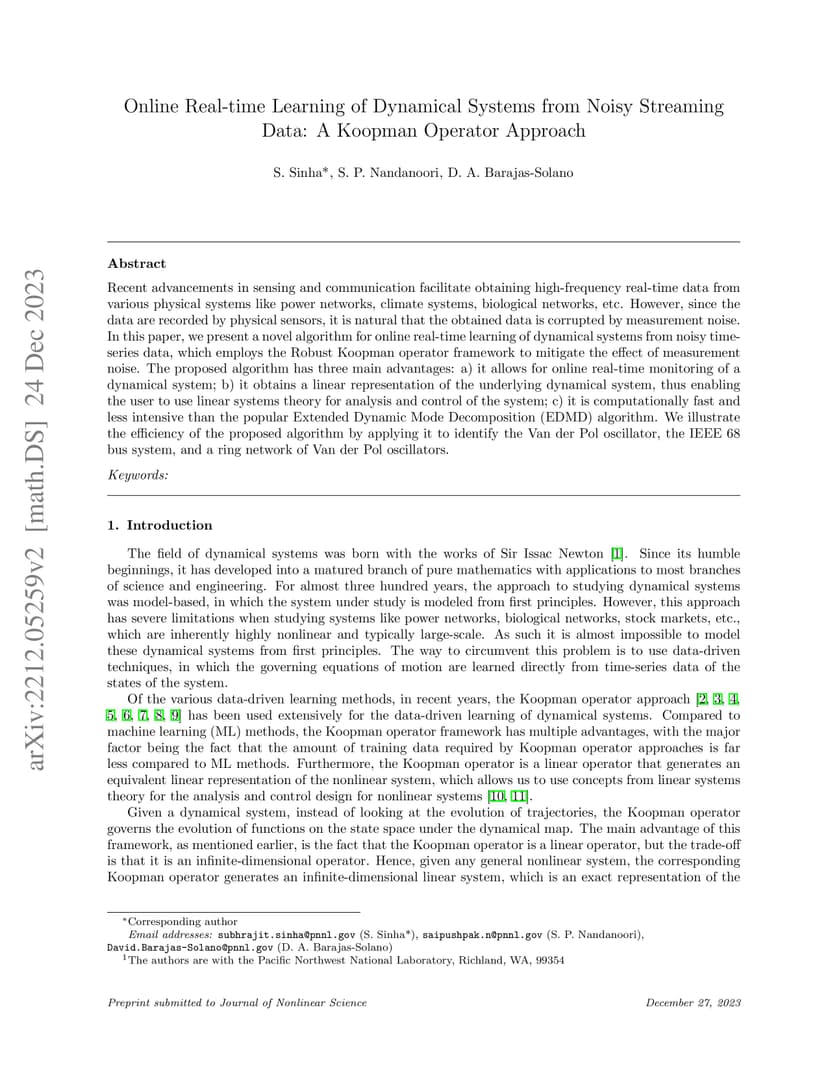 arXiv:2212.05259v2 [math.DS] 24 Dec 2023

Online Real-time Learning of Dynamical Systems from Noisy Streaming Data: A Koopman Operator Approach

S. Sinha*, S. P. Nandanoori, D. A. Barajas-Solano

Abstract

Recent advancements in sensing and communication facilitate obtaining high-frequency real-time data from various physical systems like power networks, climate systems, biological networks, etc. However, since the data are recorded by physical sensors, it is natural that the obtained data is corrupted by measurement noise. In this paper, we present a novel algorithm for online real-time learning of dynamical systems from noisy time-series data, which employs the Robust Koopman operator framework to mitigate the effect of measurement noise. The proposed algorithm has three main advantages: a) it allows for online real-time monitoring of a dynamical system; b) it obtains a linear representation of the underlying dynamical system, thus enabling the user to use linear systems theory for analysis and control of the system; c) it is computationally fast and less intensive than the popular Extended Dynamic Mode Decomposition (EDMD) algorithm. We illustrate the efficiency of the proposed algorithm by applying it to identify the Van der Pol oscillator, the IEEE 68 bus system, and a ring network of Van der Pol oscillators.

Keywords:

1. Introduction

The field of dynamical systems was born with the works of Sir Issac Newton [1]. Since its humble beginnings, it has developed into a matured branch of pure mathematics with applications to most branches of science and engineering. For almost three hundred years, the approach to studying dynamical systems was model-based, in which the system under study is modeled from first principles. However, this approach has severe limitations when studying systems like power networks, biological networks, stock markets, etc., which are inherently highly nonlinear and typically large-scale. As such it is almost impossible to model these dynamical systems from first principles. The way to circumvent this problem is to use data-driven techniques, in which the governing equations of motion are learned directly from time-series data of the states of the system.

Of the various data-driven learning methods, in recent years, the Koopman operator approach [2, 3, 4, 5, 6, 7, 8, 9] has been used extensively for the data-driven learning of dynamical systems. Compared to machine learning (ML) methods, the Koopman operator framework has multiple advantages, with the major factor being the fact that the amount of training data required by Koopman operator approaches is far less compared to ML methods. Furthermore, the Koopman operator is a linear operator that generates an equivalent linear representation of the nonlinear system, which allows us to use concepts from linear systems theory for the analysis and control design for nonlinear systems [10, 11].

Given a dynamical system, instead of looking at the evolution of trajectories, the Koopman operator governs the evolution of functions on the state space under the dynamical map. The main advantage of this framework, as mentioned earlier, is the fact that the Koopman operator is a linear operator, but the trade-off is that it is an infinite-dimensional operator. Hence, given any general nonlinear system, the corresponding Koopman operator generates an infinite-dimensional linear system, which is an exact representation of the

*Corresponding author
Email addresses: subhrajit.sinha@pnnl.gov (S. Sinha*), saipushpak.n@pnnl.gov (S. P. Nandanoori), David.Barajas-Solano@pnnl.gov (D. A. Barajas-Solano)
$^1$The authors are with the Pacific Northwest National Laboratory, Richland, WA, 99354

Preprint submitted to Journal of Nonlinear Science

December 27, 2023